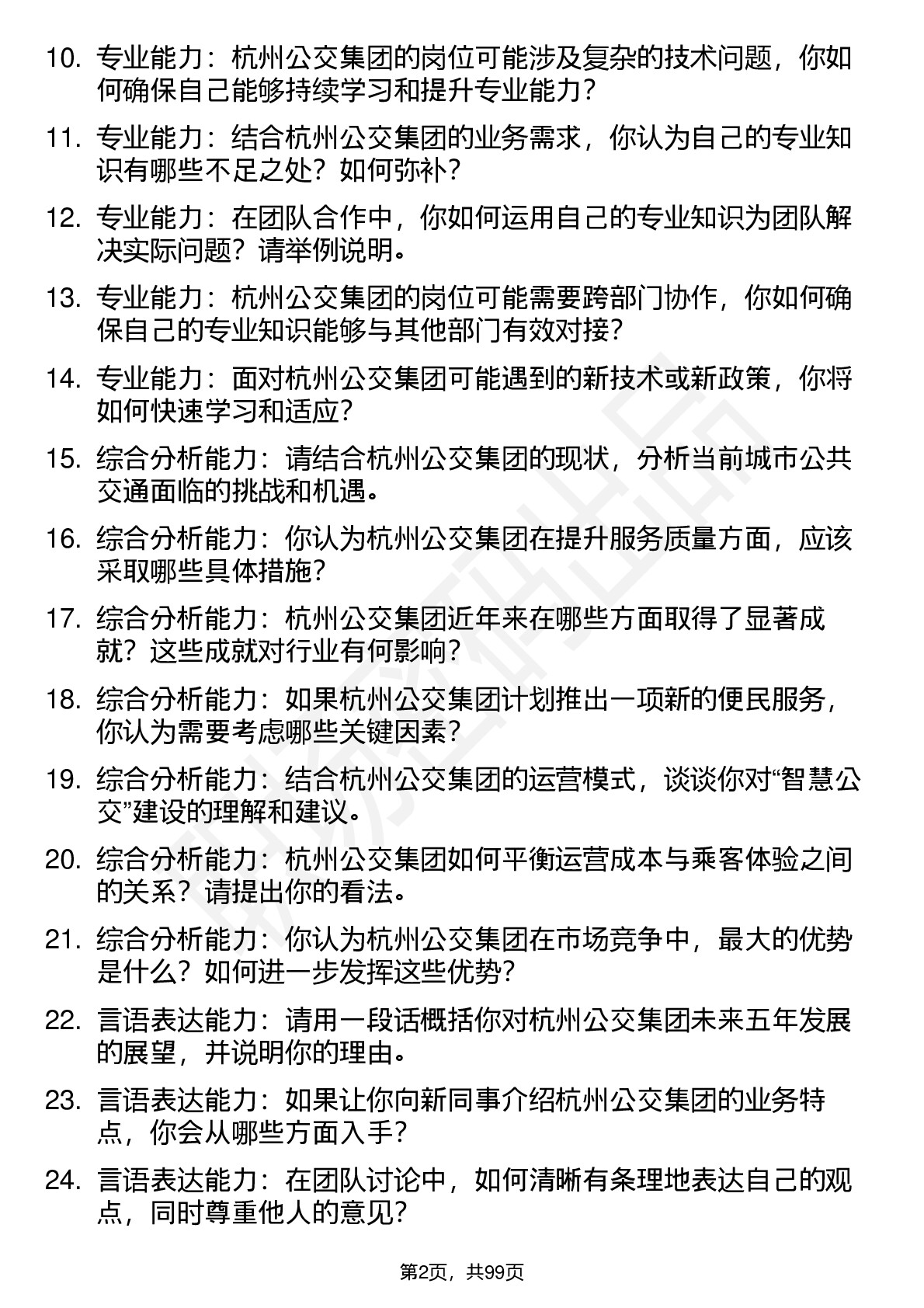 10. 专业能力：杭州公交集团的岗位可能涉及复杂的技术问题，你如何确保自己能够持续学习和提升专业能力？

11. 专业能力：结合杭州公交集团的业务需求，你认为自己的专业知识有哪些不足之处？如何弥补？

12. 专业能力：在团队合作中，你如何运用自己的专业知识为团队解决实际问题？请举例说明。

13. 专业能力：杭州公交集团的岗位可能需要跨部门协作，你如何确保自己的专业知识能够与其他部门有效对接？

14. 专业能力：面对杭州公交集团可能遇到的新技术或新政策，你将如何快速学习和适应？

15. 综合分析能力：请结合杭州公交集团的现状，分析当前城市公共交通面临的挑战和机遇。

16. 综合分析能力：你认为杭州公交集团在提升服务质量方面，应该采取哪些具体措施？

17. 综合分析能力：杭州公交集团近年来在哪些方面取得了显著成就？这些成就对行业有何影响？

18. 综合分析能力：如果杭州公交集团计划推出一项新的便民服务，你认为需要考虑哪些关键因素？

19. 综合分析能力：结合杭州公交集团的运营模式，谈谈你对“智慧公交”建设的理解和建议。

20. 综合分析能力：杭州公交集团如何平衡运营成本与乘客体验之间的关系？请提出你的看法。

21. 综合分析能力：你认为杭州公交集团在市场竞争中，最大的优势是什么？如何进一步发挥这些优势？

22. 言语表达能力：请用一段话概括你对杭州公交集团未来五年发展的展望，并说明你的理由。

23. 言语表达能力：如果让你向新同事介绍杭州公交集团的业务特点，你会从哪些方面入手？

24. 言语表达能力：在团队讨论中，如何清晰有条理地表达自己的观点，同时尊重他人的意见？

第2页，共99页